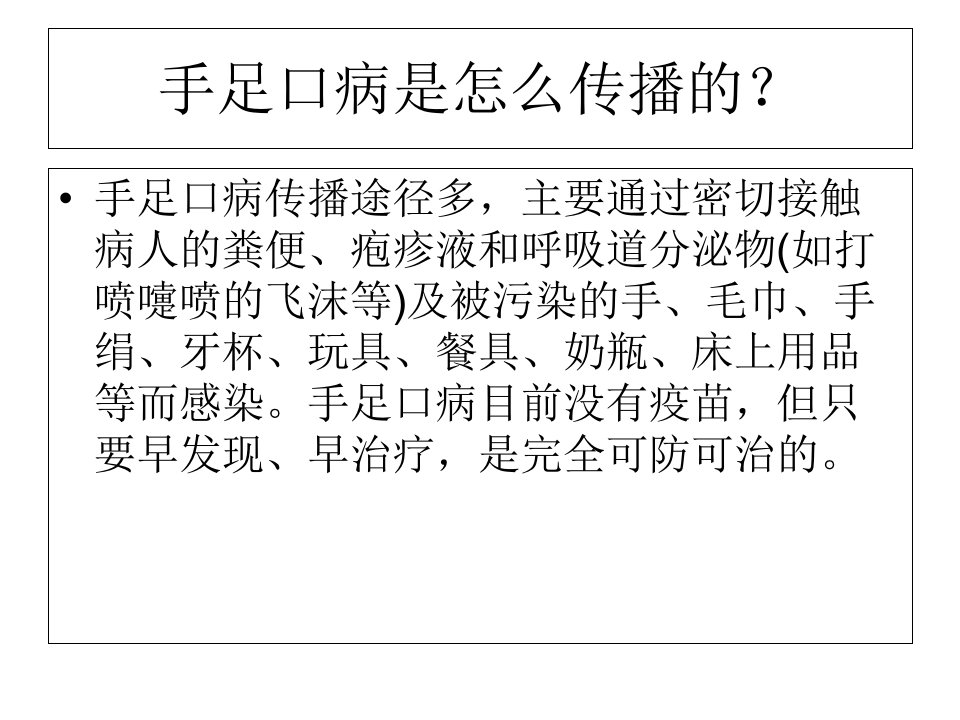 手足口病是怎么传播的？

• 手足口病传播途径多，主要通过密切接触病人的粪便、疱疹液和呼吸道分泌物(如打喷嚏喷的飞沫等)及被污染的手、毛巾、手绢、牙杯、玩具、餐具、奶瓶、床上用品等而感染。手足口病目前没有疫苗，但只要早发现、早治疗，是完全可防可治的。